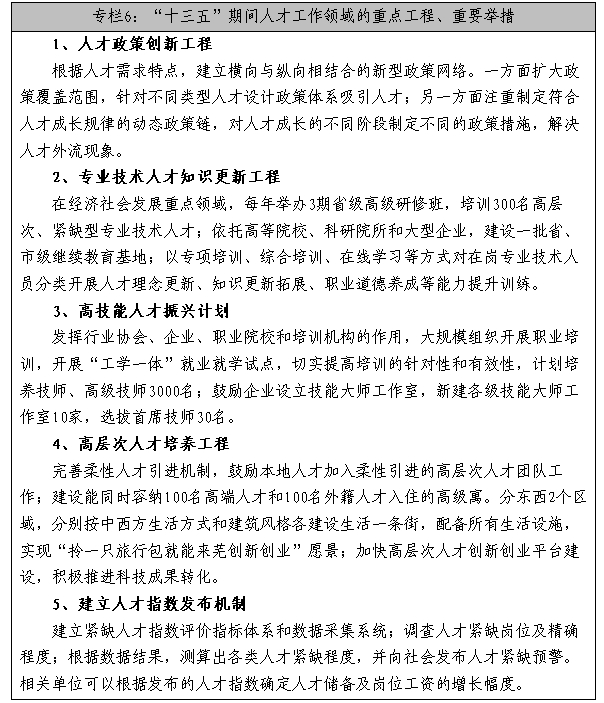 专栏6：“十三五”期间人才工作领域的重点工程、重要举措

1、人才政策创新工程

根据人才需求特点，建立横向与纵向相结合的新型政策网络。一方面扩大政策覆盖范围，针对不同类型人才设计政策体系吸引人才；另一方面注重制定符合人才成长规律的动态政策链，对人才成长的不同阶段制定不同的政策措施，解决人才外流现象。

2、专业技术人才知识更新工程

在经济社会发展重点领域，每年举办3期省级高级研修班，培训300名高层次、紧缺型专业技术人才；依托高等院校、科研院所和大型企业，建设一批省、市级继续教育基地；以专项培训、综合培训、在线学习等方式对在岗专业技术人员分类开展人才理念更新、知识更新拓展、职业道德养成等能力提升训练。

3、高技能人才振兴计划

发挥行业协会、企业、职业院校和培训机构的作用，大规模组织开展职业培训，开展“工学一体”就业就学试点，切实提高培训的针对性和有效性，计划培养技师、高级技师3000名；鼓励企业设立技能大师工作室，新建各级技能大师工作室10家，选拔首席技师30名。

4、高层次人才培养工程

完善柔性人才引进机制，鼓励本地人才加入柔性引进的高层次人才团队工作；建设能同时容纳100名高端人才和100名外籍人才入住的高级寓。分东西2个区域，分别按中西方生活方式和建筑风格各建设生活一条街，配备所有生活设施，实现“拎一只旅行包就能来芜创新创业”愿景；加快高层次人才创新创业平台建设，积极推进科技成果转化。

5、建立人才指数发布机制

建立紧缺人才指数评价指标体系和数据采集系统；调查人才紧缺岗位及精确程度；根据数据结果，测算出各类人才紧缺程度，并向社会发布人才紧缺预警。相关单位可以根据发布的人才指数确定人才储备及岗位工资的增长幅度。